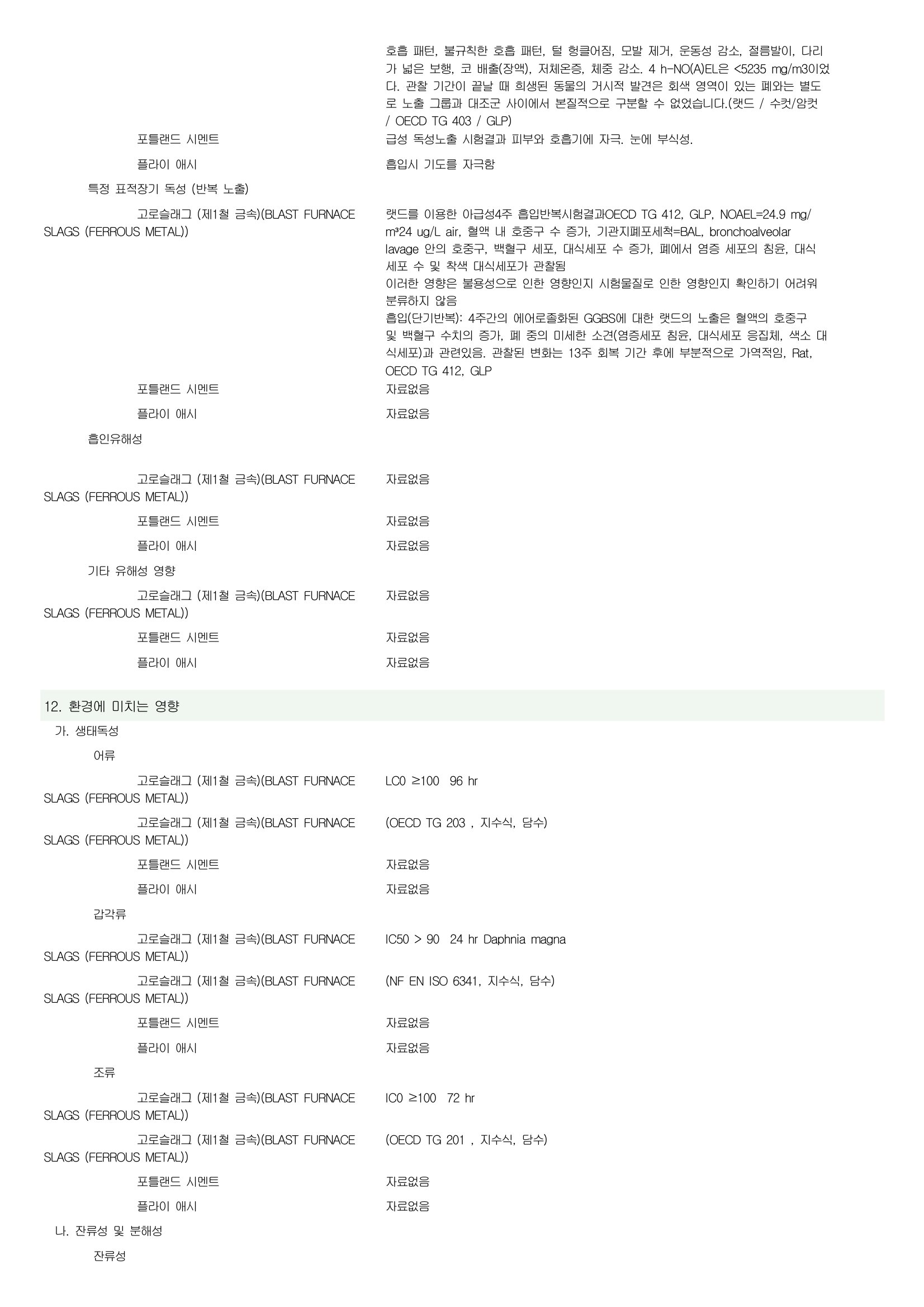 호흡 패턴, 불규칙한 호흡 패턴, 털 헝클어짐, 모발 제거, 운동성 감소, 절름발이, 다리가 넓은 보행, 코 배출(장액), 저체온증, 체중 감소. 4 h-NO(A)EL은 <5235 mg/m3이었다. 관찰 기간이 끝날 때 희생된 동물의 거시적 발견은 회색 영역이 있는 폐와는 별도로 노출 그룹과 대조군 사이에서 본질적으로 구분할 수 없었습니다.(랫드 / 수컷/암컷 / OECD TG 403 / GLP)

포틀랜드 시멘트
급성 독성노출 시험결과 피부와 호흡기에 자극. 눈에 부식성.

플라이 애시
흡입시 기도를 자극함

특정 표적장기 독성 (반복 노출)

고로슬래그 (제1철 금속)(BLAST FURNACE SLAGS (FERROUS METAL))
랫드를 이용한 아급성4주 흡입반복시험결과OECD TG 412, GLP, NOAEL=24.9 mg/m³24 ug/L air, 혈액 내 호중구 수 증가, 기관지폐포세척=BAL, bronchoalveolar lavage 안의 호중구, 백혈구 세포, 대식세포 수 증가, 폐에서 염증 세포의 침윤, 대식세포 수 및 착색 대식세포가 관찰됨
이러한 영향은 불용성으로 인한 영향인지 시험물질로 인한 영향인지 확인하기 어려워 분류하지 않음
흡입(단기반복): 4주간의 에어로졸화된 GGBS에 대한 랫드의 노출은 혈액의 호중구 및 백혈구 수치의 증가, 폐 중의 미세한 소견(염증세포 침윤, 대식세포 응집체, 색소 대식세포)과 관련있음. 관찰된 변화는 13주 회복 기간 후에 부분적으로 가역적임, Rat, OECD TG 412, GLP

포틀랜드 시멘트
자료없음

플라이 애시
자료없음

흡인유해성

고로슬래그 (제1철 금속)(BLAST FURNACE SLAGS (FERROUS METAL))
자료없음

포틀랜드 시멘트
자료없음

플라이 애시
자료없음

기타 유해성 영향

고로슬래그 (제1철 금속)(BLAST FURNACE SLAGS (FERROUS METAL))
자료없음

포틀랜드 시멘트
자료없음

플라이 애시
자료없음

12. 환경에 미치는 영향

가. 생태독성

어류

고로슬래그 (제1철 금속)(BLAST FURNACE SLAGS (FERROUS METAL))
LC0 ≥100 96 hr

고로슬래그 (제1철 금속)(BLAST FURNACE SLAGS (FERROUS METAL))
(OECD TG 203 , 지수식, 담수)

포틀랜드 시멘트
자료없음

플라이 애시
자료없음

갑각류

고로슬래그 (제1철 금속)(BLAST FURNACE SLAGS (FERROUS METAL))
IC50 > 90 24 hr Daphnia magna

고로슬래그 (제1철 금속)(BLAST FURNACE SLAGS (FERROUS METAL))
(NF EN ISO 6341, 지수식, 담수)

포틀랜드 시멘트
자료없음

플라이 애시
자료없음

조류

고로슬래그 (제1철 금속)(BLAST FURNACE SLAGS (FERROUS METAL))
IC0 ≥100 72 hr

고로슬래그 (제1철 금속)(BLAST FURNACE SLAGS (FERROUS METAL))
(OECD TG 201 , 지수식, 담수)

포틀랜드 시멘트
자료없음

플라이 애시
자료없음

나. 잔류성 및 분해성

잔류성